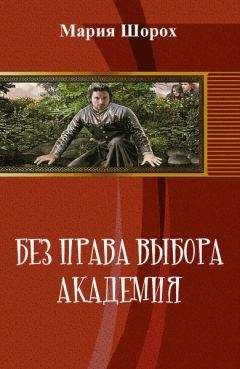 Мария Шорох

БЕЗ ПРАВА ВЫБОРА
АКАДЕМИЯ